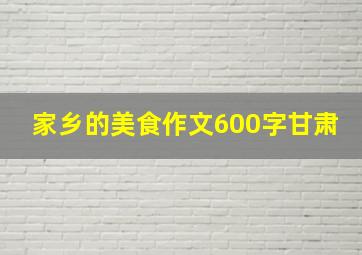 家乡的美食作文600字甘肃